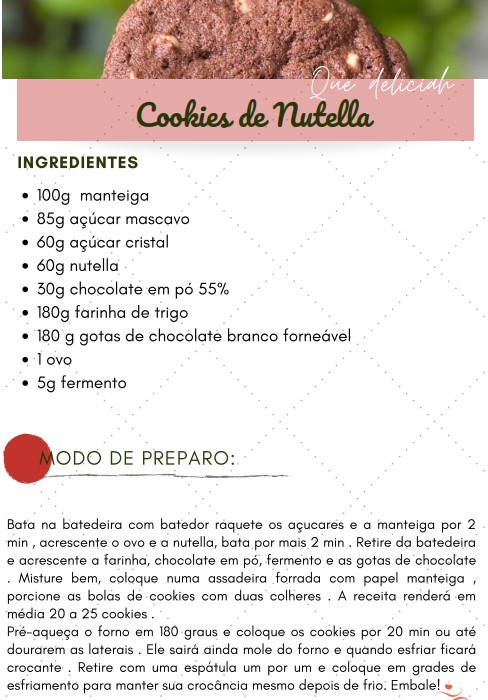 Que deliciah

Cookies de Nutella

INGREDIENTES

• 100g manteiga
• 85g açúcar mascavo
• 60g açúcar cristal
• 60g nutella
• 30g chocolate em pó 55%
• 180g farinha de trigo
• 180 g gotas de chocolate branco forneável
• 1 ovo
• 5g fermento

MODO DE PREPARO:

Bata na batedeira com batedor raquete os açucares e a manteiga por 2 min , acrescente o ovo e a nutella, bata por mais 2 min . Retire da batedeira e acrescente a farinha, chocolate em pó, fermento e as gotas de chocolate . Misture bem, coloque numa assadeira forrada com papel manteiga , porcione as bolas de cookies com duas colheres . A receita renderá em média 20 a 25 cookies .
Pré-aqueça o forno em 180 graus e coloque os cookies por 20 min ou até dourarem as laterais . Ele sairá ainda mole do forno e quando esfriar ficará crocante . Retire com uma espátula um por um e coloque em grades de esfriamento para manter sua crocância mesmo depois de frio. Embale!